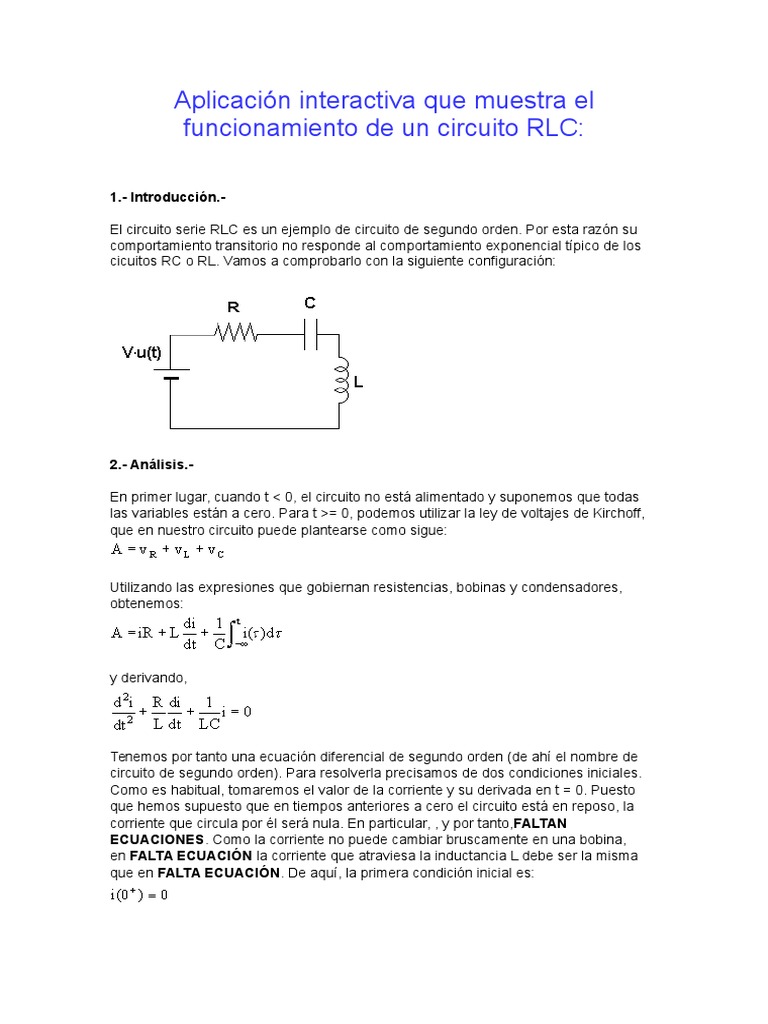 Aplicación interactiva que muestra el funcionamiento de un circuito RLC:

1.- Introducción.-

El circuito serie RLC es un ejemplo de circuito de segundo orden. Por esta razón su comportamiento transitorio no responde al comportamiento exponencial típico de los cicuitos RC o RL. Vamos a comprobarlo con la siguiente configuración:

R

C

V·u(t)

L

2.- Análisis.-

En primer lugar, cuando t < 0, el circuito no está alimentado y suponemos que todas las variables están a cero. Para t >= 0, podemos utilizar la ley de voltajes de Kirchoff, que en nuestro circuito puede plantearse como sigue:

$A = v_R + v_L + v_C$

Utilizando las expresiones que gobiernan resistencias, bobinas y condensadores, obtenemos:

$A = iR + L\frac{di}{dt} + \frac{1}{C}\int_{-\infty}^{t} i(\tau)d\tau$

y derivando,

$\frac{d^2i}{dt^2} + \frac{R}{L}\frac{di}{dt} + \frac{1}{LC}i = 0$

Tenemos por tanto una ecuación diferencial de segundo orden (de ahí el nombre de circuito de segundo orden). Para resolverla precisamos de dos condiciones iniciales. Como es habitual, tomaremos el valor de la corriente y su derivada en t = 0. Puesto que hemos supuesto que en tiempos anteriores a cero el circuito está en reposo, la corriente que circula por él será nula. En particular, , y por tanto,FALTAN ECUACIONES. Como la corriente no puede cambiar bruscamente en una bobina, en FALTA ECUACIÓN la corriente que atraviesa la inductancia L debe ser la misma que en FALTA ECUACIÓN. De aquí, la primera condición inicial es:

$i(0^+) = 0$